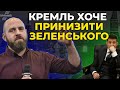 КРЕМЛЬ ХОЧЕ
ПРИНИЗИТИ
ЗЕЛЕНСЬКОГО